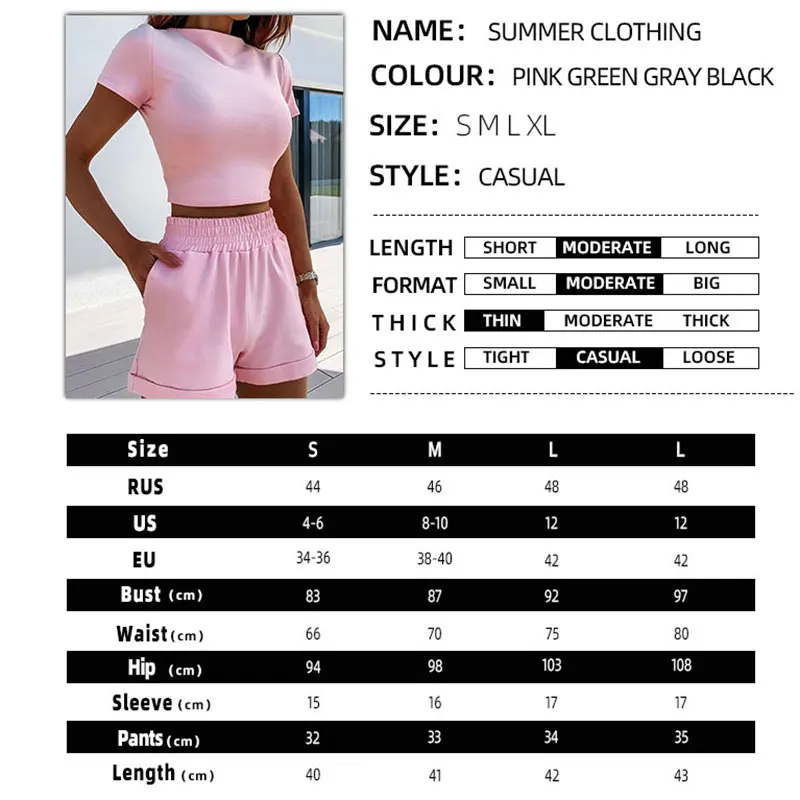 NAME: SUMMER CLOTHING

COLOUR: PINK GREEN GRAY BLACK

SIZE: S M L XL

STYLE: CASUAL

| LENGTH | SHORT | MODERATE | LONG |
|---|---|---|---|
| FORMAT | SMALL | MODERATE | BIG |
| THICK | THIN | MODERATE | THICK |
| STYLE | TIGHT | CASUAL | LOOSE |

| Size | S | M | L | L |
|---|---|---|---|---|
| RUS | 44 | 46 | 48 | 48 |
| US | 4-6 | 8-10 | 12 | 12 |
| EU | 34-36 | 38-40 | 42 | 42 |
| Bust (cm) | 83 | 87 | 92 | 97 |
| Waist (cm) | 66 | 70 | 75 | 80 |
| Hip (cm) | 94 | 98 | 103 | 108 |
| Sleeve (cm) | 15 | 16 | 17 | 17 |
| Pants (cm) | 32 | 33 | 34 | 35 |
| Length (cm) | 40 | 41 | 42 | 43 |